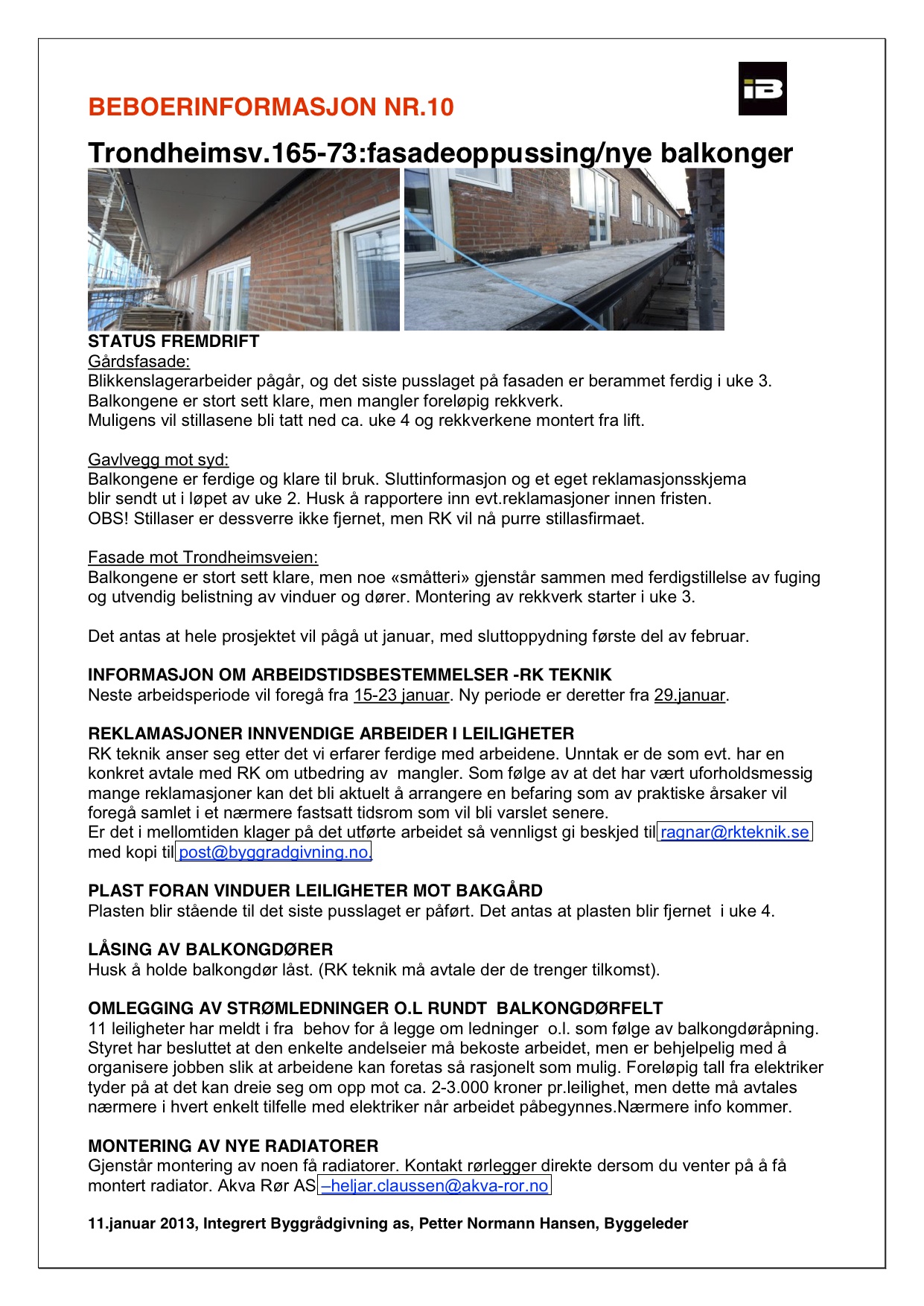 iB

BEBOERINFORMASJON NR.10

Trondheimsv.165-73:fasadeoppussing/nye balkonger

STATUS FREMDRIFT
Gårdsfasade:
Blikkenslagerarbeider pågår, og det siste pusslaget på fasaden er berammet ferdig i uke 3. Balkongene er stort sett klare, men mangler foreløpig rekkverk.
Muligens vil stillasene bli tatt ned ca. uke 4 og rekkverkene montert fra lift.

Gavlvegg mot syd:
Balkongene er ferdige og klare til bruk. Sluttinformasjon og et eget reklamasjonsskjema blir sendt ut i løpet av uke 2. Husk å rapportere inn evt.reklamasjoner innen fristen.
OBS! Stillaser er dessverre ikke fjernet, men RK vil nå purre stillasfirmaet.

Fasade mot Trondheimsveien:
Balkongene er stort sett klare, men noe «småtteri» gjenstår sammen med ferdigstillelse av fuging og utvendig belistning av vinduer og dører. Montering av rekkverk starter i uke 3.

Det antas at hele prosjektet vil pågå ut januar, med sluttoppydning første del av februar.

INFORMASJON OM ARBEIDSTIDSBESTEMMELSER -RK TEKNIK
Neste arbeidsperiode vil foregå fra 15-23 januar. Ny periode er deretter fra 29.januar.

REKLAMASJONER INNVENDIGE ARBEIDER I LEILIGHETER
RK teknik anser seg etter det vi erfarer ferdige med arbeidene. Unntak er de som evt. har en konkret avtale med RK om utbedring av mangler. Som følge av at det har vært uforholdsmessig mange reklamasjoner kan det bli aktuelt å arrangere en befaring som av praktiske årsaker vil foregå samlet i et nærmere fastsatt tidsrom som vil bli varslet senere.
Er det i mellomtiden klager på det utførte arbeidet så vennligst gi beskjed til ragnar@rkteknik.se med kopi til post@byggradgivning.no.

PLAST FORAN VINDUER LEILIGHETER MOT BAKGÅRD
Plasten blir stående til det siste pusslaget er påført. Det antas at plasten blir fjernet i uke 4.

LÅSING AV BALKONGDØRER
Husk å holde balkongdør låst. (RK teknik må avtale der de trenger tilkomst).

OMLEGGING AV STRØMLEDNINGER O.L RUNDT BALKONGDØRFELT
11 leiligheter har meldt i fra behov for å legge om ledninger o.l. som følge av balkongdøråpning. Styret har besluttet at den enkelte andelseier må bekoste arbeidet, men er behjelpelig med å organisere jobben slik at arbeidene kan foretas så rasjonelt som mulig. Foreløpig tall fra elektriker tyder på at det kan dreie seg om opp mot ca. 2-3.000 kroner pr.leilighet, men dette må avtales nærmere i hvert enkelt tilfelle med elektriker når arbeidet påbegynnes.Nærmere info kommer.

MONTERING AV NYE RADIATORER
Gjenstår montering av noen få radiatorer. Kontakt rørlegger direkte dersom du venter på å få montert radiator. Akva Rør AS –heljar.claussen@akva-ror.no

11.januar 2013, Integrert Byggrådgivning as, Petter Normann Hansen, Byggeleder